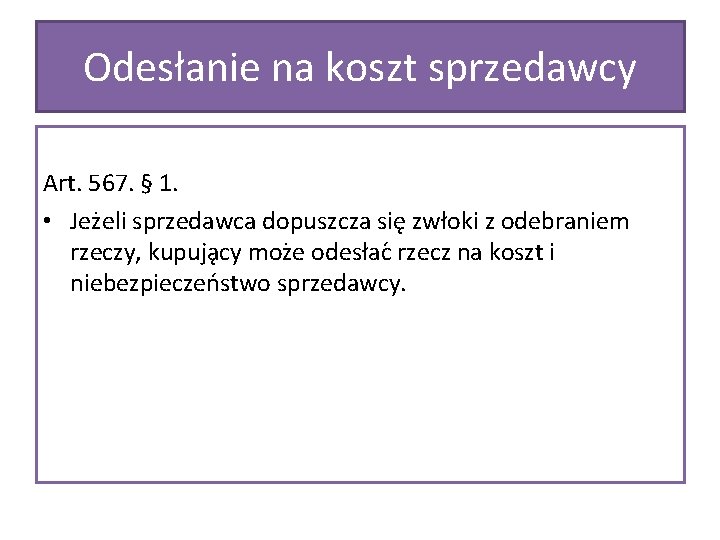 Odesłanie na koszt sprzedawcy

Art. 567. § 1.

• Jeżeli sprzedawca dopuszcza się zwłoki z odebraniem rzeczy, kupujący może odesłać rzecz na koszt i niebezpieczeństwo sprzedawcy.